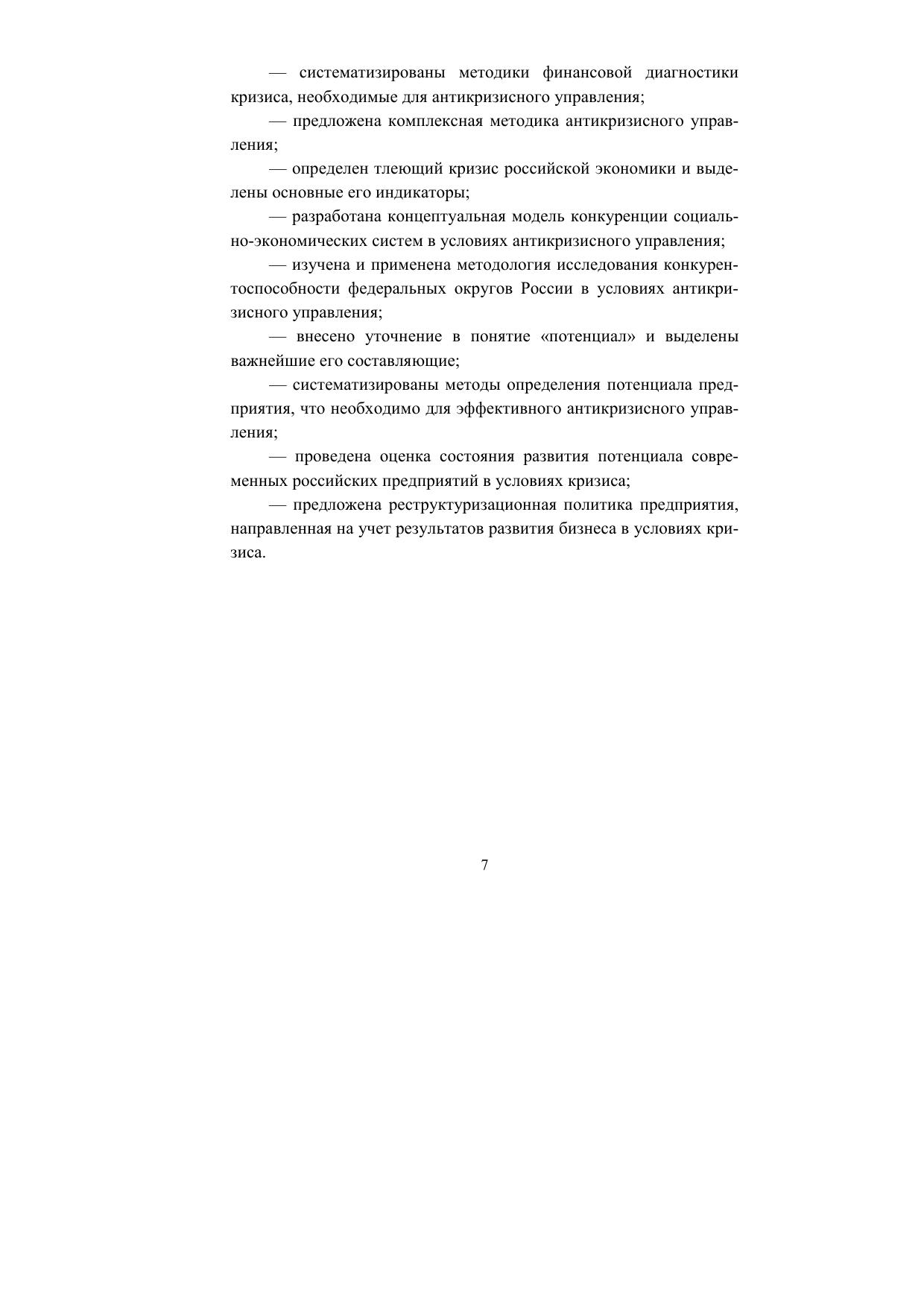 — систематизированы методики финансовой диагностики кризиса, необходимые для антикризисного управления;

— предложена комплексная методика антикризисного управления;

— определен тлеющий кризис российской экономики и выделены основные его индикаторы;

— разработана концептуальная модель конкуренции социально-экономических систем в условиях антикризисного управления;

— изучена и применена методология исследования конкурентоспособности федеральных округов России в условиях антикризисного управления;

— внесено уточнение в понятие «потенциал» и выделены важнейшие его составляющие;

— систематизированы методы определения потенциала предприятия, что необходимо для эффективного антикризисного управления;

— проведена оценка состояния развития потенциала современных российских предприятий в условиях кризиса;

— предложена реструктуризационная политика предприятия, направленная на учет результатов развития бизнеса в условиях кризиса.

7